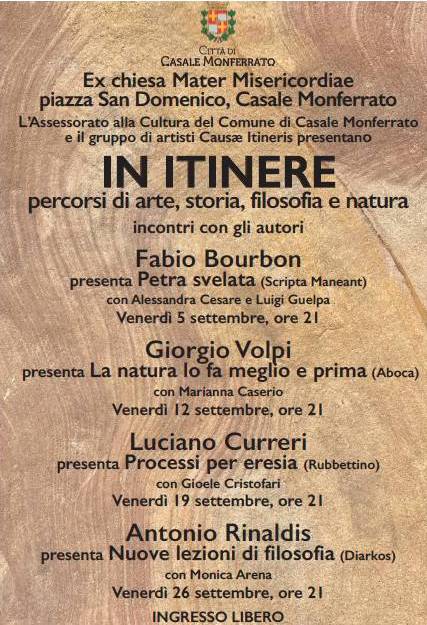 CITTÀ DI
CASALE MONFERRATO

Ex chiesa Mater Misericordiae
piazza San Domenico, Casale Monferrato

L'Assessorato alla Cultura del Comune di Casale Monferrato
e il gruppo di artisti Causæ Itineris presentano

IN ITINERE

percorsi di arte, storia, filosofia e natura

incontri con gli autori

Fabio Bourbon
presenta Petra svelata (Scripta Maneant)
con Alessandra Cesare e Luigi Guelpa
Venerdì 5 settembre, ore 21

Giorgio Volpi
presenta La natura lo fa meglio e prima (Aboca)
con Marianna Caserio
Venerdì 12 settembre, ore 21

Luciano Curreri
presenta Processi per eresia (Rubbettino)
con Gioele Cristofari
Venerdì 19 settembre, ore 21

Antonio Rinaldis
presenta Nuove lezioni di filosofia (Diarkos)
con Monica Arena
Venerdì 26 settembre, ore 21

INGRESSO LIBERO